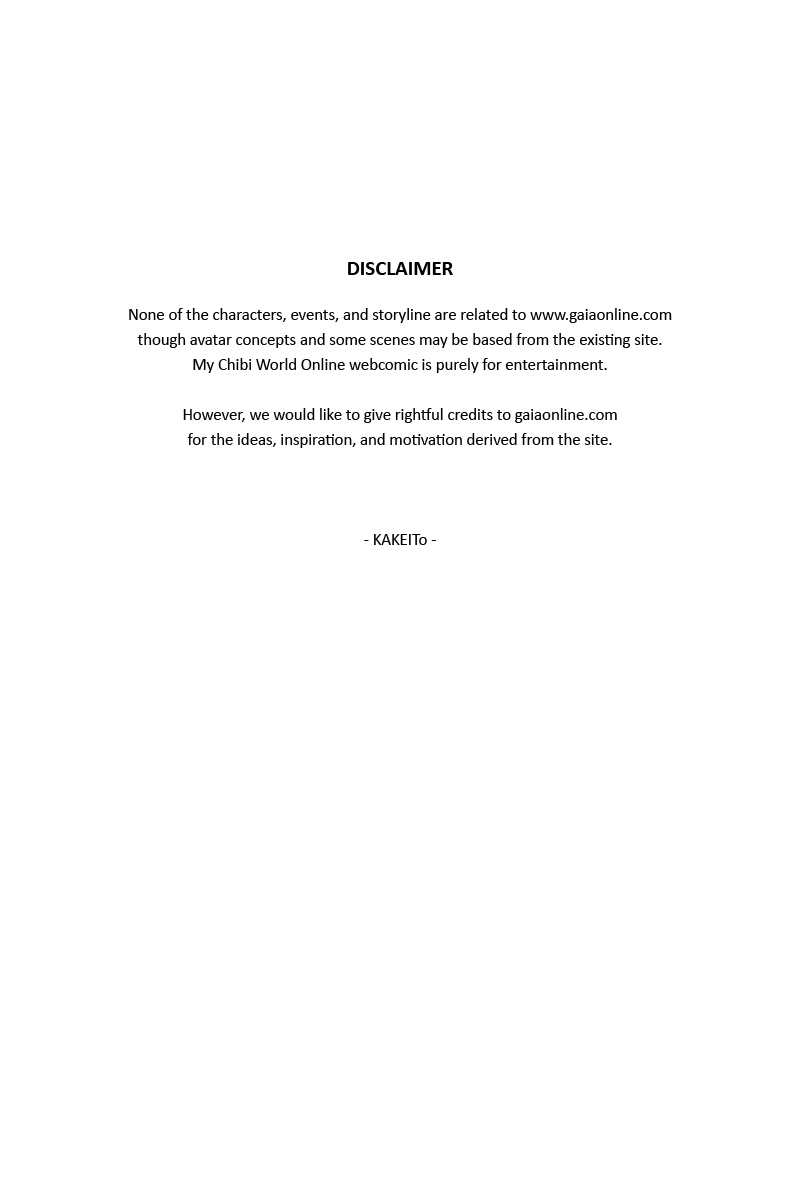 DISCLAIMER

None of the characters, events, and storyline are related to www.gaiaonline.com though avatar concepts and some scenes may be based from the existing site. My Chibi World Online webcomic is purely for entertainment.

However, we would like to give rightful credits to gaiaonline.com for the ideas, inspiration, and motivation derived from the site.

- KAKEITo -